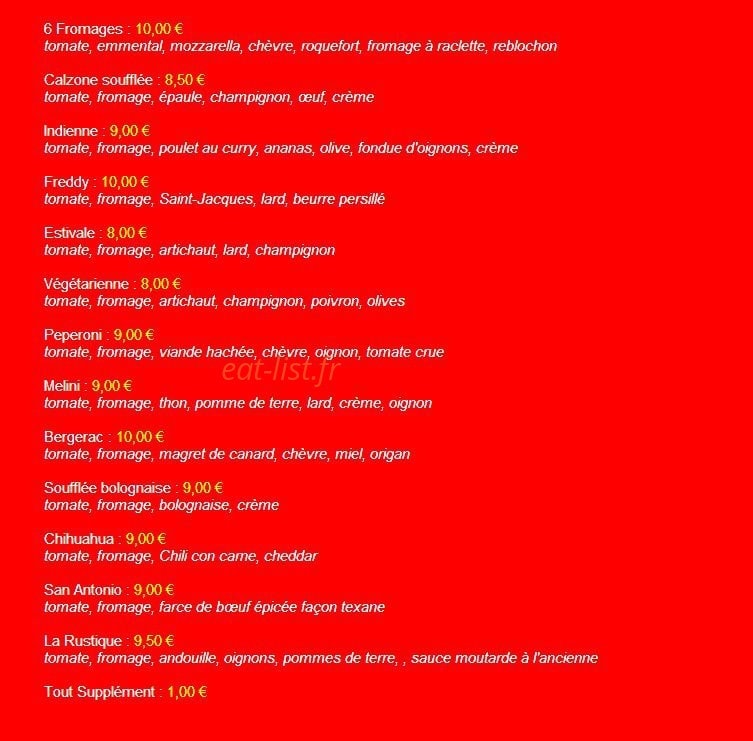 6 Fromages : 10,00 €
tomate, emmental, mozzarella, chèvre, roquefort, fromage à raclette, reblochon

Calzone soufflée : 8,50 €
tomate, fromage, épaule, champignon, œuf, crème

Indienne : 9,00 €
tomate, fromage, poulet au curry, ananas, olive, fondue d'oignons, crème

Freddy : 10,00 €
tomate, fromage, Saint-Jacques, lard, beurre persillé

Estivale : 8,00 €
tomate, fromage, artichaut, lard, champignon

Végétarienne : 8,00 €
tomate, fromage, artichaut, champignon, poivron, olives

Peperoni : 9,00 €
tomate, fromage, viande hachée, chèvre, oignon, tomate crue

eat-list.fr

Melini : 9,00 €
tomate, fromage, thon, pomme de terre, lard, crème, oignon

Bergerac : 10,00 €
tomate, fromage, magret de canard, chèvre, miel, origan

Soufflée bolognaise : 9,00 €
tomate, fromage, bolognaise, crème

Chihuahua : 9,00 €
tomate, fromage, Chili con carne, cheddar

San Antonio : 9,00 €
tomate, fromage, farce de bœuf épicée façon texane

La Rustique : 9,50 €
tomate, fromage, andouille, oignons, pommes de terre, , sauce moutarde à l'ancienne

Tout Supplément : 1,00 €